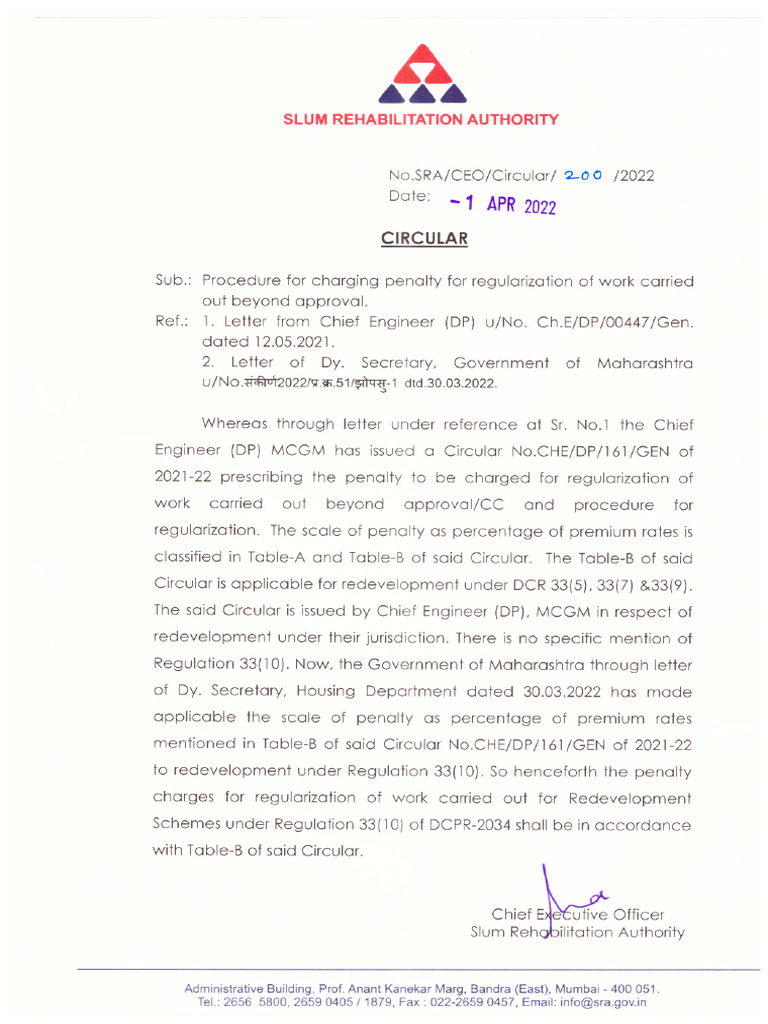 SLUM REHABILITATION AUTHORITY

No.SRA/CEO/Circular/ 200 /2022
Date: - 1 APR 2022

CIRCULAR

Sub.: Procedure for charging penalty for regularization of work carried out beyond approval.

Ref.: 1. Letter from Chief Engineer (DP) u/No. Ch.E/DP/00447/Gen. dated 12.05.2021.
2. Letter of Dy. Secretary, Government of Maharashtra u/No.संकीर्ण2022/प्र.क्र.51/झोपसु-1 dtd.30.03.2022.

Whereas through letter under reference at Sr. No.1 the Chief Engineer (DP) MCGM has issued a Circular No.CHE/DP/161/GEN of 2021-22 prescribing the penalty to be charged for regularization of work carried out beyond approval/CC and procedure for regularization. The scale of penalty as percentage of premium rates is classified in Table-A and Table-B of said Circular. The Table-B of said Circular is applicable for redevelopment under DCR 33(5), 33(7) &33(9). The said Circular is issued by Chief Engineer (DP), MCGM in respect of redevelopment under their jurisdiction. There is no specific mention of Regulation 33(10). Now, the Government of Maharashtra through letter of Dy. Secretary, Housing Department dated 30.03.2022 has made applicable the scale of penalty as percentage of premium rates mentioned in Table-B of said Circular No.CHE/DP/161/GEN of 2021-22 to redevelopment under Regulation 33(10). So henceforth the penalty charges for regularization of work carried out for Redevelopment Schemes under Regulation 33(10) of DCPR-2034 shall be in accordance with Table-B of said Circular.

Chief Executive Officer
Slum Rehabilitation Authority

Administrative Building, Prof. Anant Kanekar Marg, Bandra (East), Mumbai - 400 051.
Tel.: 2656 5800, 2659 0405 / 1879, Fax : 022-2659 0457, Email: info@sra.gov.in